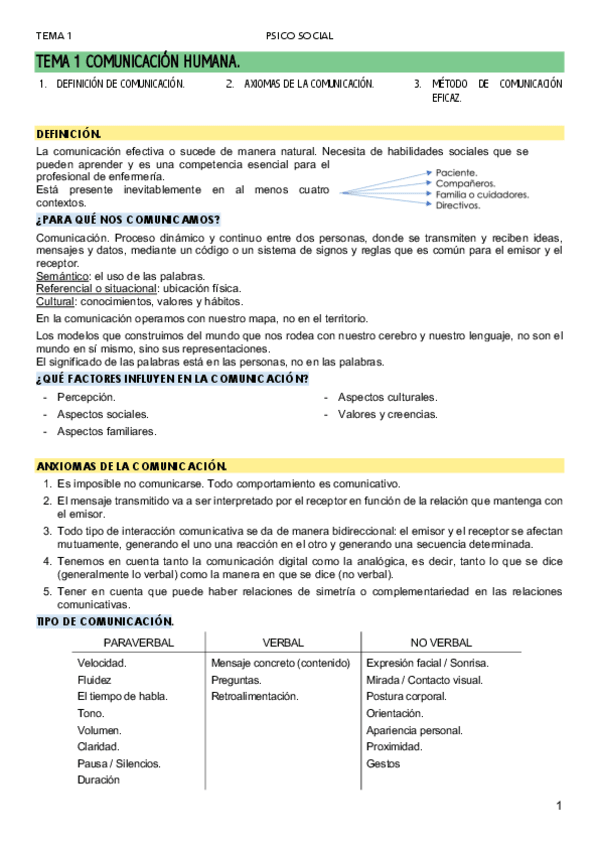 TEMA 1 PSICO SOCIAL

TEMA 1 COMUNICACIÓN HUMANA.

1. DEFINICIÓN DE COMUNICACIÓN.
2. AXIOMAS DE LA COMUNICACIÓN.
3. MÉTODO DE COMUNICACIÓN EFICAZ.

DEFINICIÓN.

La comunicación efectiva o sucede de manera natural. Necesita de habilidades sociales que se pueden aprender y es una competencia esencial para el profesional de enfermería.
Está presente inevitablemente en al menos cuatro contextos.

Paciente.
Compañeros.
Familia o cuidadores.
Directivos.

¿PARA QUÉ NOS COMUNICAMOS?

Comunicación. Proceso dinámico y continuo entre dos personas, donde se transmiten y reciben ideas, mensajes y datos, mediante un código o un sistema de signos y reglas que es común para el emisor y el receptor.
Semántico: el uso de las palabras.
Referencial o situacional: ubicación física.
Cultural: conocimientos, valores y hábitos.

En la comunicación operamos con nuestro mapa, no en el territorio.

Los modelos que construimos del mundo que nos rodea con nuestro cerebro y nuestro lenguaje, no son el mundo en sí mismo, sino sus representaciones.
El significado de las palabras está en las personas, no en las palabras.

¿QUÉ FACTORES INFLUYEN EN LA COMUNICACIÓN?

- Percepción.
- Aspectos sociales.
- Aspectos familiares.
- Aspectos culturales.
- Valores y creencias.

ANXIOMAS DE LA COMUNICACIÓN.

1. Es imposible no comunicarse. Todo comportamiento es comunicativo.
2. El mensaje transmitido va a ser interpretado por el receptor en función de la relación que mantenga con el emisor.
3. Todo tipo de interacción comunicativa se da de manera bidireccional: el emisor y el receptor se afectan mutuamente, generando el uno una reacción en el otro y generando una secuencia determinada.
4. Tenemos en cuenta tanto la comunicación digital como la analógica, es decir, tanto lo que se dice (generalmente lo verbal) como la manera en que se dice (no verbal).
5. Tener en cuenta que puede haber relaciones de simetría o complementariedad en las relaciones comunicativas.

TIPO DE COMUNICACIÓN.

| PARAVERBAL | VERBAL | NO VERBAL |
|---|---|---|
| Velocidad. | Mensaje concreto (contenido) | Expresión facial / Sonrisa. |
| Fluidez | Preguntas. | Mirada / Contacto visual. |
| El tiempo de habla. | Retroalimentación. | Postura corporal. |
| Tono. | | Orientación. |
| Volumen. | | Apariencia personal. |
| Claridad. | | Proximidad. |
| Pausa / Silencios. | | Gestos |
| Duración | | |

1